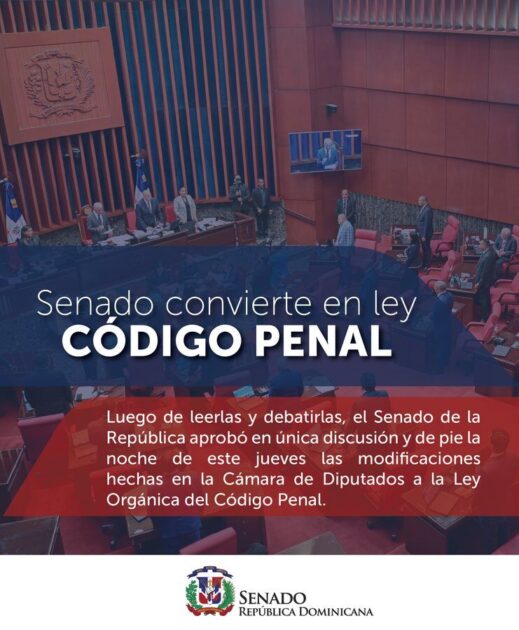 Senado convierte en ley
CÓDIGO PENAL

Luego de leerlas y debatirlas, el Senado de la República aprobó en única discusión y de pie la noche de este jueves las modificaciones hechas en la Cámara de Diputados a la Ley Orgánica del Código Penal.

SENADO
REPÚBLICA DOMINICANA